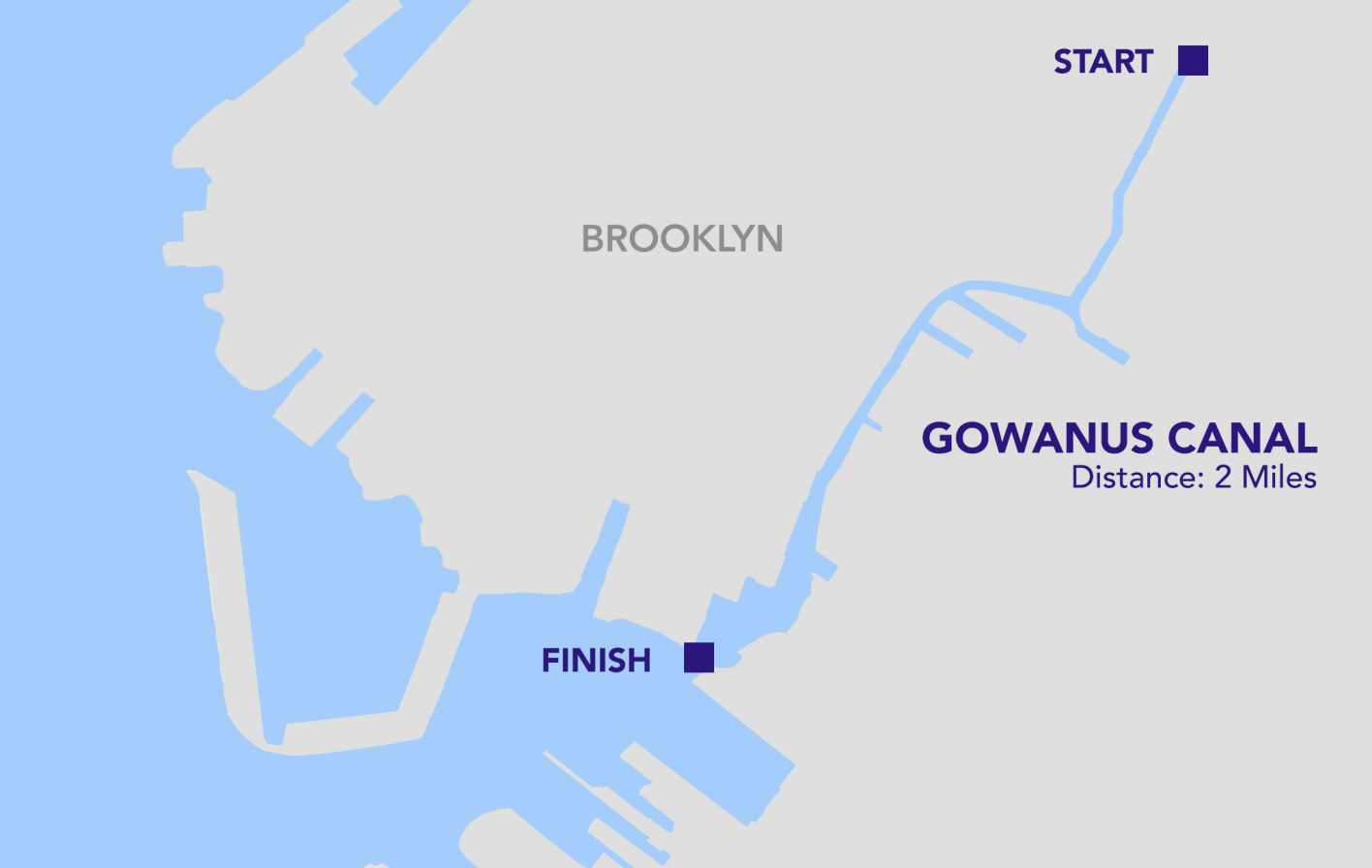 START

BROOKLYN

GOWANUS CANAL
Distance: 2 Miles

FINISH